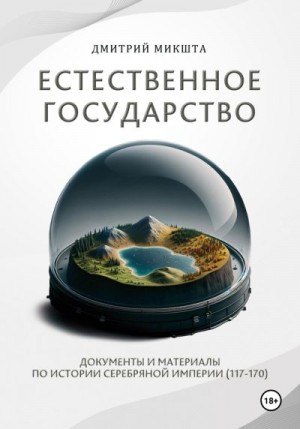 ДМИТРИЙ МИКШТА

ЕСТЕСТВЕННОЕ ГОСУДАРСТВО

ДОКУМЕНТЫ И МАТЕРИАЛЫ ПО ИСТОРИИ СЕРЕБРЯНОЙ ИМПЕРИИ (117-170)

18+